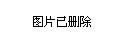 图片已删除